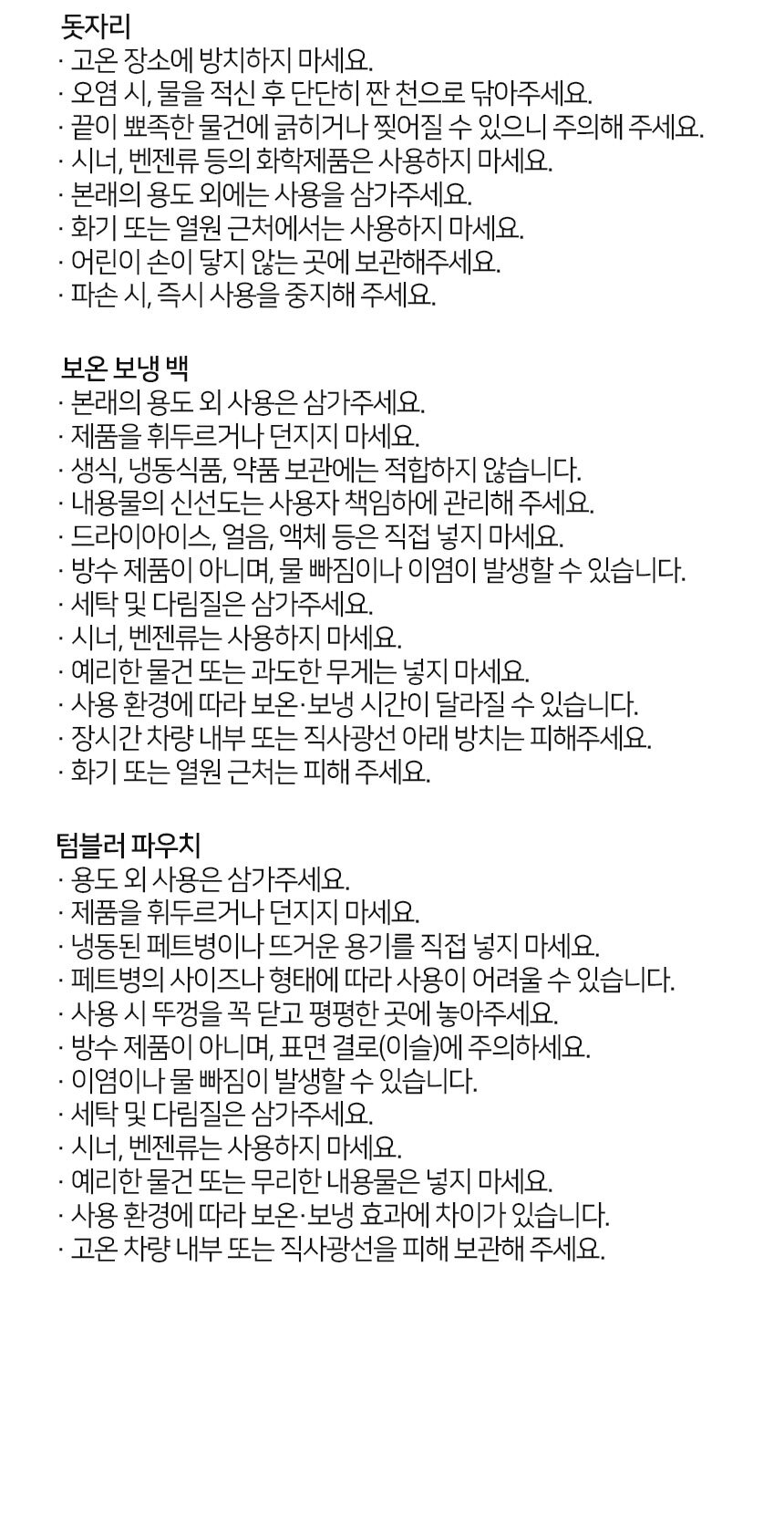 돗자리
· 고온 장소에 방치하지 마세요.
· 오염 시, 물을 적신 후 단단히 짠 천으로 닦아주세요.
· 끝이 뾰족한 물건에 긁히거나 찢어질 수 있으니 주의해 주세요.
· 시너, 벤젠류 등의 화학제품은 사용하지 마세요.
· 본래의 용도 외에는 사용을 삼가주세요.
· 화기 또는 열원 근처에서는 사용하지 마세요.
· 어린이 손이 닿지 않는 곳에 보관해주세요.
· 파손 시, 즉시 사용을 중지해 주세요.

보온 보냉 백
· 본래의 용도 외 사용은 삼가주세요.
· 제품을 휘두르거나 던지지 마세요.
· 생식, 냉동식품, 약품 보관에는 적합하지 않습니다.
· 내용물의 신선도는 사용자 책임하에 관리해 주세요.
· 드라이아이스, 얼음, 액체 등은 직접 넣지 마세요.
· 방수 제품이 아니며, 물 빠짐이나 이염이 발생할 수 있습니다.
· 세탁 및 다림질은 삼가주세요.
· 시너, 벤젠류는 사용하지 마세요.
· 예리한 물건 또는 과도한 무게는 넣지 마세요.
· 사용 환경에 따라 보온·보냉 시간이 달라질 수 있습니다.
· 장시간 차량 내부 또는 직사광선 아래 방치는 피해주세요.
· 화기 또는 열원 근처는 피해 주세요.

텀블러 파우치
· 용도 외 사용은 삼가주세요.
· 제품을 휘두르거나 던지지 마세요.
· 냉동된 페트병이나 뜨거운 용기를 직접 넣지 마세요.
· 페트병의 사이즈나 형태에 따라 사용이 어려울 수 있습니다.
· 사용 시 뚜껑을 꼭 닫고 평평한 곳에 놓아주세요.
· 방수 제품이 아니며, 표면 결로(이슬)에 주의하세요.
· 이염이나 물 빠짐이 발생할 수 있습니다.
· 세탁 및 다림질은 삼가주세요.
· 시너, 벤젠류는 사용하지 마세요.
· 예리한 물건 또는 무리한 내용물은 넣지 마세요.
· 사용 환경에 따라 보온·보냉 효과에 차이가 있습니다.
· 고온 차량 내부 또는 직사광선을 피해 보관해 주세요.